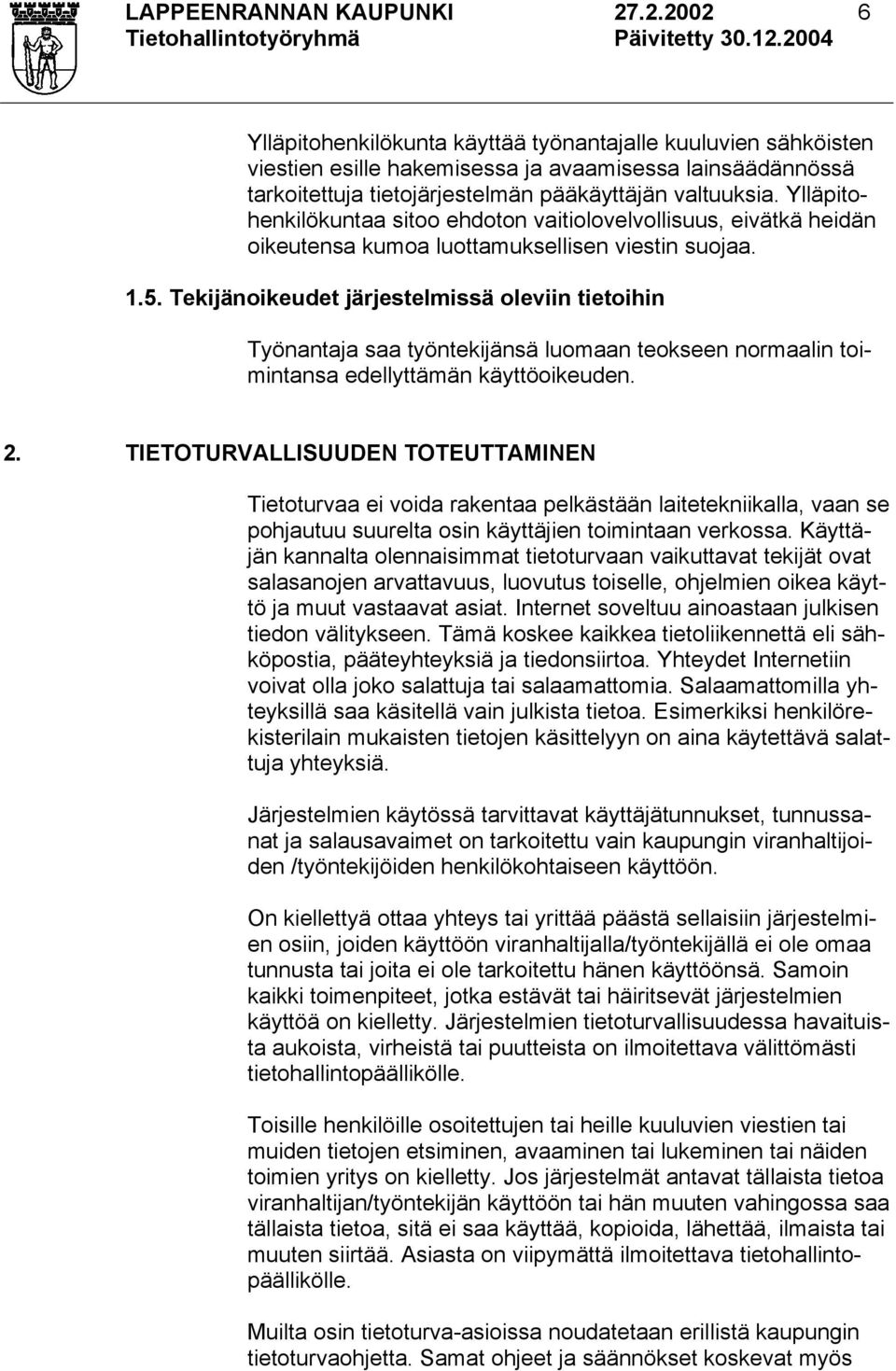 LAPPEENRANNAN KAUPUNKI 27.2.2002 6
Tietohallintotyöryhmä Päivitetty 30.12.2004

Ylläpitohenkilökunta käyttää työnantajalle kuuluvien sähköisten viestien esille hakemisessa ja avaamisessa lainsäädännössä tarkoitettuja tietojärjestelmän pääkäyttäjän valtuuksia. Ylläpitohenkilökuntaa sitoo ehdoton vaitiolovelvollisuus, eivätkä heidän oikeutensa kumoa luottamuksellisen viestin suojaa.

1.5. Tekijänoikeudet järjestelmissä oleviin tietoihin

Työnantaja saa työntekijänsä luomaan teokseen normaalin toimintansa edellyttämän käyttöoikeuden.

2. TIETOTURVALLISUUDEN TOTEUTTAMINEN

Tietoturvaa ei voida rakentaa pelkästään laitetekniikalla, vaan se pohjautuu suurelta osin käyttäjien toimintaan verkossa. Käyttäjän kannalta olennaisimmat tietoturvaan vaikuttavat tekijät ovat salasanojen arvattavuus, luovutus toiselle, ohjelmien oikea käyttö ja muut vastaavat asiat. Internet soveltuu ainoastaan julkisen tiedon välitykseen. Tämä koskee kaikkea tietoliikennettä eli sähköpostia, pääteyhteyksiä ja tiedonsiirtoa. Yhteydet Internetiin voivat olla joko salattuja tai salaamattomia. Salaamattomilla yhteyksillä saa käsitellä vain julkista tietoa. Esimerkiksi henkilörekisterilain mukaisten tietojen käsittelyyn on aina käytettävä salattuja yhteyksiä.

Järjestelmien käytössä tarvittavat käyttäjätunnukset, tunnussanat ja salausavaimet on tarkoitettu vain kaupungin viranhaltijoiden /työntekijöiden henkilökohtaiseen käyttöön.

On kiellettyä ottaa yhteys tai yrittää päästä sellaisiin järjestelmien osiin, joiden käyttöön viranhaltijalla/työntekijällä ei ole omaa tunnusta tai joita ei ole tarkoitettu hänen käyttöönsä. Samoin kaikki toimenpiteet, jotka estävät tai häiritsevät järjestelmien käyttöä on kielletty. Järjestelmien tietoturvallisuudessa havaituista aukoista, virheistä tai puutteista on ilmoitettava välittömästi tietohallintopäällikölle.

Toisille henkilöille osoitettujen tai heille kuuluvien viestien tai muiden tietojen etsiminen, avaaminen tai lukeminen tai näiden toimien yritys on kielletty. Jos järjestelmät antavat tällaista tietoa viranhaltijan/työntekijän käyttöön tai hän muuten vahingossa saa tällaista tietoa, sitä ei saa käyttää, kopioida, lähettää, ilmaista tai muuten siirtää. Asiasta on viipymättä ilmoitettava tietohallintopäällikölle.

Muilta osin tietoturva-asioissa noudatetaan erillistä kaupungin tietoturvaohjetta. Samat ohjeet ja säännökset koskevat myös